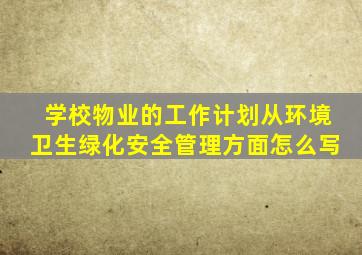 学校物业的工作计划从环境卫生绿化安全管理方面怎么写